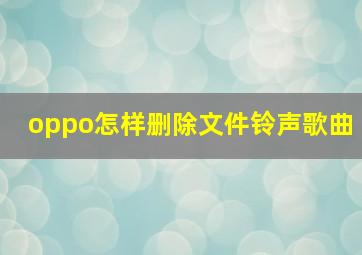 oppo怎样删除文件铃声歌曲